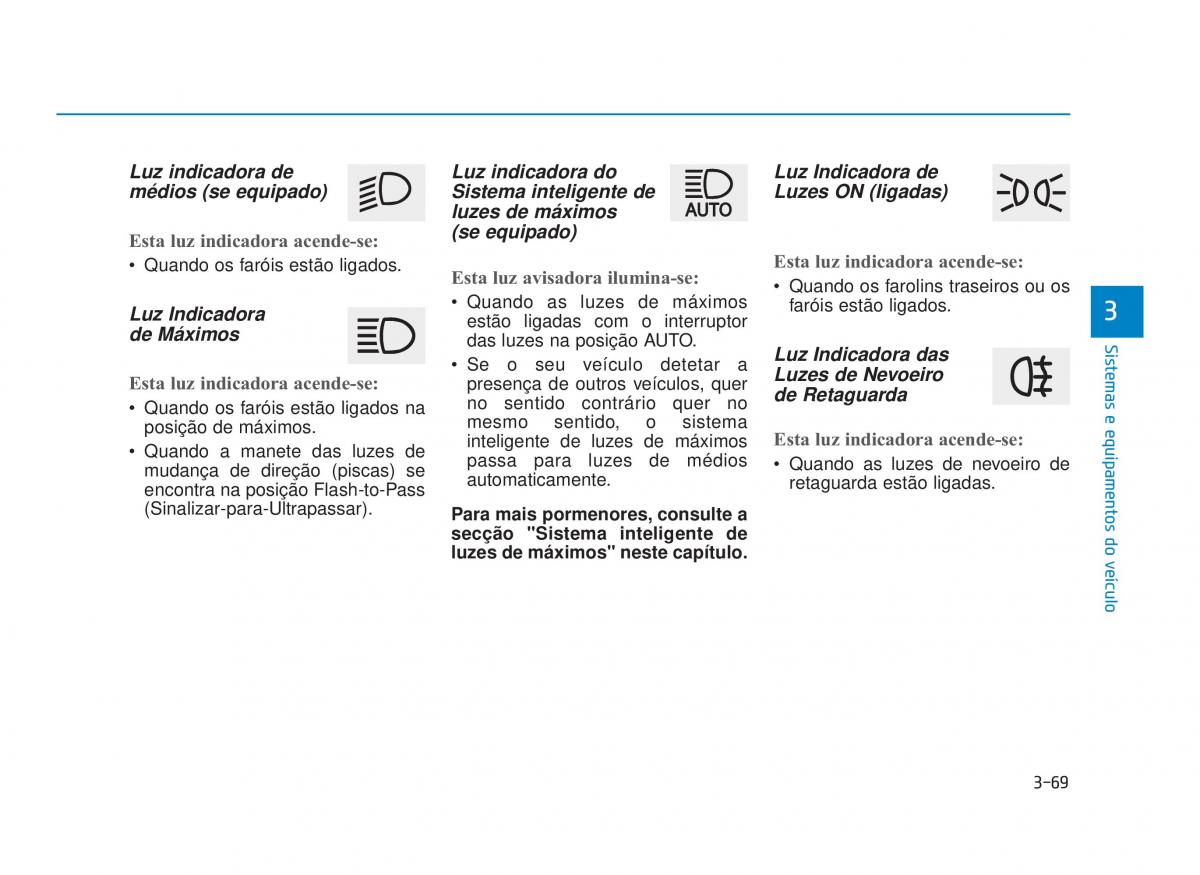 Luz indicadora de médios (se equipado)

Esta luz indicadora acende-se:

• Quando os faróis estão ligados.

Luz Indicadora de Máximos

Esta luz indicadora acende-se:

• Quando os faróis estão ligados na posição de máximos.
• Quando a manete das luzes de mudança de direção (piscas) se encontra na posição Flash-to-Pass (Sinalizar-para-Ultrapassar).

Luz indicadora do Sistema inteligente de luzes de máximos (se equipado)

AUTO

Esta luz avisadora ilumina-se:

• Quando as luzes de máximos estão ligadas com o interruptor das luzes na posição AUTO.
• Se o seu veículo detetar a presença de outros veículos, quer no sentido contrário quer no mesmo sentido, o sistema inteligente de luzes de máximos passa para luzes de médios automaticamente.

Para mais pormenores, consulte a secção "Sistema inteligente de luzes de máximos" neste capítulo.

Luz Indicadora de Luzes ON (ligadas)

Esta luz indicadora acende-se:

• Quando os farolins traseiros ou os faróis estão ligados.

Luz Indicadora das Luzes de Nevoeiro de Retaguarda

Esta luz indicadora acende-se:

• Quando as luzes de nevoeiro de retaguarda estão ligadas.

3

Sistemas e equipamentos do veículo

3-69